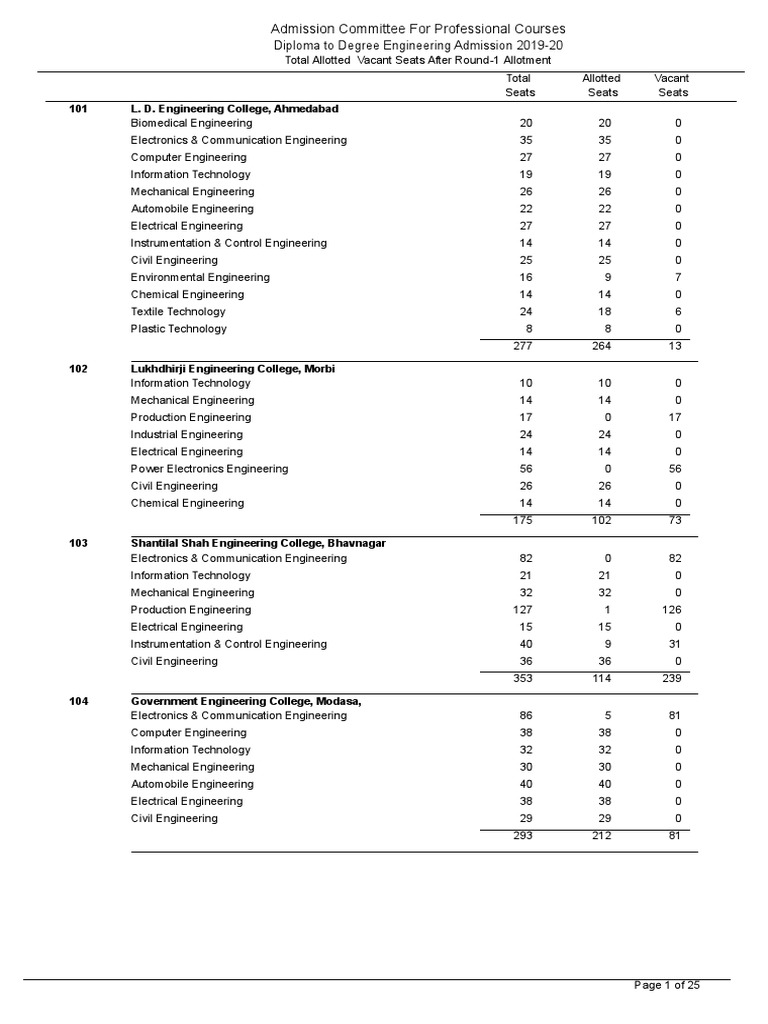 Admission Committee For Professional Courses
Diploma to Degree Engineering Admission 2019-20
Total Allotted Vacant Seats After Round-1 Allotment

| | | Total Seats | Allotted Seats | Vacant Seats |
|---|---|---|---|---|
| 101 | L. D. Engineering College, Ahmedabad | | | |
| | Biomedical Engineering | 20 | 20 | 0 |
| | Electronics & Communication Engineering | 35 | 35 | 0 |
| | Computer Engineering | 27 | 27 | 0 |
| | Information Technology | 19 | 19 | 0 |
| | Mechanical Engineering | 26 | 26 | 0 |
| | Automobile Engineering | 22 | 22 | 0 |
| | Electrical Engineering | 27 | 27 | 0 |
| | Instrumentation & Control Engineering | 14 | 14 | 0 |
| | Civil Engineering | 25 | 25 | 0 |
| | Environmental Engineering | 16 | 9 | 7 |
| | Chemical Engineering | 14 | 14 | 0 |
| | Textile Technology | 24 | 18 | 6 |
| | Plastic Technology | 8 | 8 | 0 |
| | | 277 | 264 | 13 |
| 102 | Lukhdhirji Engineering College, Morbi | | | |
| | Information Technology | 10 | 10 | 0 |
| | Mechanical Engineering | 14 | 14 | 0 |
| | Production Engineering | 17 | 0 | 17 |
| | Industrial Engineering | 24 | 24 | 0 |
| | Electrical Engineering | 14 | 14 | 0 |
| | Power Electronics Engineering | 56 | 0 | 56 |
| | Civil Engineering | 26 | 26 | 0 |
| | Chemical Engineering | 14 | 14 | 0 |
| | | 175 | 102 | 73 |
| 103 | Shantilal Shah Engineering College, Bhavnagar | | | |
| | Electronics & Communication Engineering | 82 | 0 | 82 |
| | Information Technology | 21 | 21 | 0 |
| | Mechanical Engineering | 32 | 32 | 0 |
| | Production Engineering | 127 | 1 | 126 |
| | Electrical Engineering | 15 | 15 | 0 |
| | Instrumentation & Control Engineering | 40 | 9 | 31 |
| | Civil Engineering | 36 | 36 | 0 |
| | | 353 | 114 | 239 |
| 104 | Government Engineering College, Modasa, | | | |
| | Electronics & Communication Engineering | 86 | 5 | 81 |
| | Computer Engineering | 38 | 38 | 0 |
| | Information Technology | 32 | 32 | 0 |
| | Mechanical Engineering | 30 | 30 | 0 |
| | Automobile Engineering | 40 | 40 | 0 |
| | Electrical Engineering | 38 | 38 | 0 |
| | Civil Engineering | 29 | 29 | 0 |
| | | 293 | 212 | 81 |

Page 1 of 25